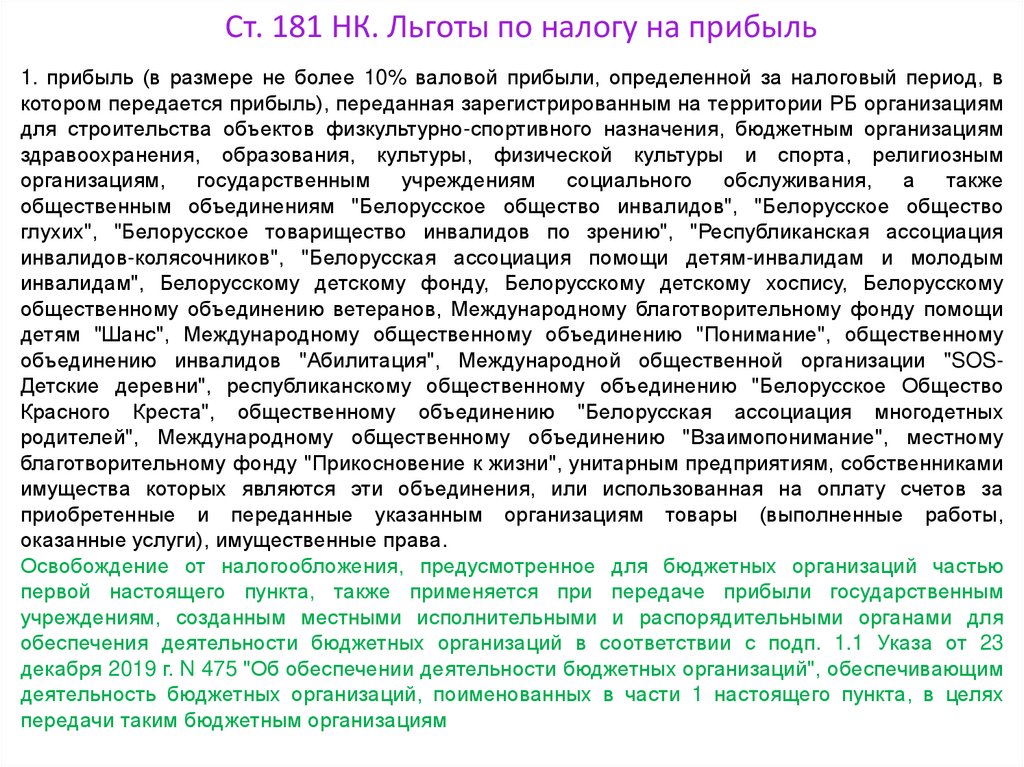 Ст. 181 НК. Льготы по налогу на прибыль

1. прибыль (в размере не более 10% валовой прибыли, определенной за налоговый период, в котором передается прибыль), переданная зарегистрированным на территории РБ организациям для строительства объектов физкультурно-спортивного назначения, бюджетным организациям здравоохранения, образования, культуры, физической культуры и спорта, религиозным организациям, государственным учреждениям социального обслуживания, а также общественным объединениям "Белорусское общество инвалидов", "Белорусское общество глухих", "Белорусское товарищество инвалидов по зрению", "Республиканская ассоциация инвалидов-колясочников", "Белорусская ассоциация помощи детям-инвалидам и молодым инвалидам", Белорусскому детскому фонду, Белорусскому детскому хоспису, Белорусскому общественному объединению ветеранов, Международному благотворительному фонду помощи детям "Шанс", Международному общественному объединению "Понимание", общественному объединению инвалидов "Абилитация", Международной общественной организации "SOS-Детские деревни", республиканскому общественному объединению "Белорусское Общество Красного Креста", общественному объединению "Белорусская ассоциация многодетных родителей", Международному общественному объединению "Взаимопонимание", местному благотворительному фонду "Прикосновение к жизни", унитарным предприятиям, собственниками имущества которых являются эти объединения, или использованная на оплату счетов за приобретенные и переданные указанным организациям товары (выполненные работы, оказанные услуги), имущественные права.

Освобождение от налогообложения, предусмотренное для бюджетных организаций частью первой настоящего пункта, также применяется при передаче прибыли государственным учреждениям, созданным местными исполнительными и распорядительными органами для обеспечения деятельности бюджетных организаций в соответствии с подп. 1.1 Указа от 23 декабря 2019 г. N 475 "Об обеспечении деятельности бюджетных организаций", обеспечивающим деятельность бюджетных организаций, поименованных в части 1 настоящего пункта, в целях передачи таким бюджетным организациям